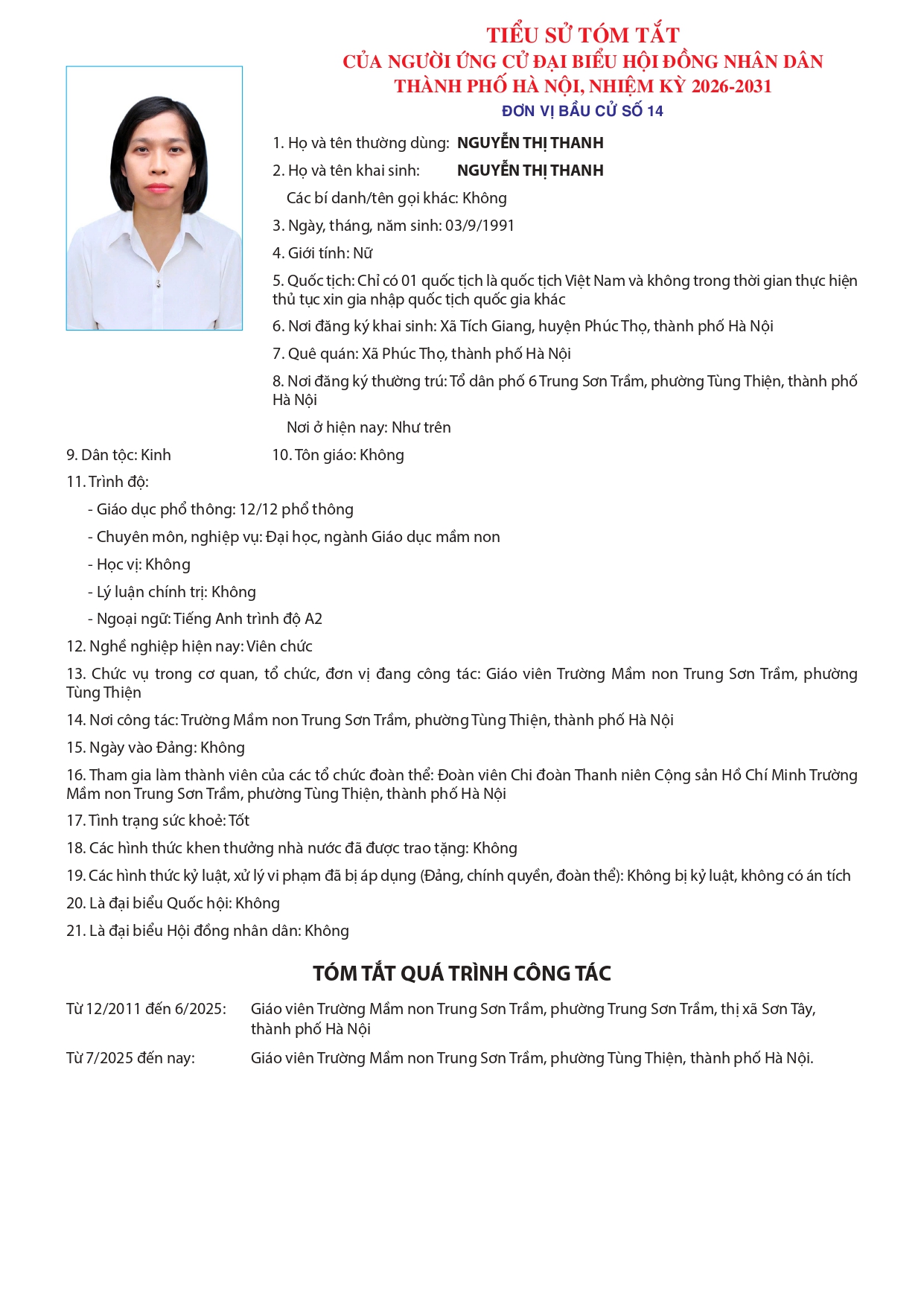 TIỂU SỬ TÓM TẮT
CỦA NGƯỜI ỨNG CỬ ĐẠI BIỂU HỘI ĐỒNG NHÂN DÂN
THÀNH PHỐ HÀ NỘI, NHIỆM KỲ 2026-2031
ĐƠN VỊ BẦU CỬ SỐ 14

1. Họ và tên thường dùng: NGUYỄN THỊ THANH

2. Họ và tên khai sinh: NGUYỄN THỊ THANH

Các bí danh/tên gọi khác: Không

3. Ngày, tháng, năm sinh: 03/9/1991

4. Giới tính: Nữ

5. Quốc tịch: Chỉ có 01 quốc tịch là quốc tịch Việt Nam và không trong thời gian thực hiện thủ tục xin gia nhập quốc tịch quốc gia khác

6. Nơi đăng ký khai sinh: Xã Tích Giang, huyện Phúc Thọ, thành phố Hà Nội

7. Quê quán: Xã Phúc Thọ, thành phố Hà Nội

8. Nơi đăng ký thường trú: Tổ dân phố 6 Trung Sơn Trầm, phường Tùng Thiện, thành phố Hà Nội

Nơi ở hiện nay: Như trên

9. Dân tộc: Kinh

10. Tôn giáo: Không

11. Trình độ:

- Giáo dục phổ thông: 12/12 phổ thông

- Chuyên môn, nghiệp vụ: Đại học, ngành Giáo dục mầm non

- Học vị: Không

- Lý luận chính trị: Không

- Ngoại ngữ: Tiếng Anh trình độ A2

12. Nghề nghiệp hiện nay: Viên chức

13. Chức vụ trong cơ quan, tổ chức, đơn vị đang công tác: Giáo viên Trường Mầm non Trung Sơn Trầm, phường Tùng Thiện

14. Nơi công tác: Trường Mầm non Trung Sơn Trầm, phường Tùng Thiện, thành phố Hà Nội

15. Ngày vào Đảng: Không

16. Tham gia làm thành viên của các tổ chức đoàn thể: Đoàn viên Chi đoàn Thanh niên Cộng sản Hồ Chí Minh Trường Mầm non Trung Sơn Trầm, phường Tùng Thiện, thành phố Hà Nội

17. Tình trạng sức khoẻ: Tốt

18. Các hình thức khen thưởng nhà nước đã được trao tặng: Không

19. Các hình thức kỷ luật, xử lý vi phạm đã bị áp dụng (Đảng, chính quyền, đoàn thể): Không bị kỷ luật, không có án tích

20. Là đại biểu Quốc hội: Không

21. Là đại biểu Hội đồng nhân dân: Không

TÓM TẮT QUÁ TRÌNH CÔNG TÁC

Từ 12/2011 đến 6/2025: Giáo viên Trường Mầm non Trung Sơn Trầm, phường Trung Sơn Trầm, thị xã Sơn Tây, thành phố Hà Nội

Từ 7/2025 đến nay: Giáo viên Trường Mầm non Trung Sơn Trầm, phường Tùng Thiện, thành phố Hà Nội.